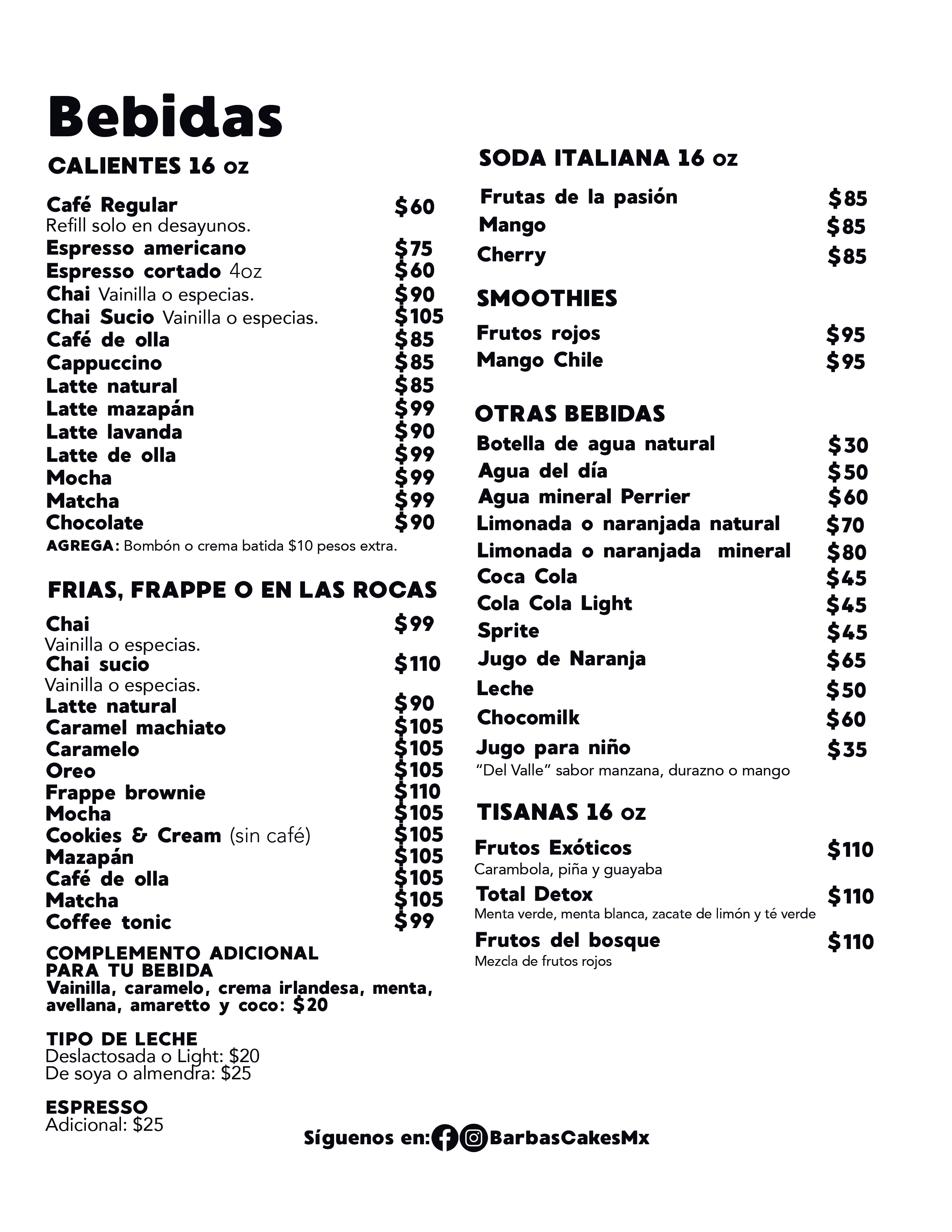 Bebidas

CALIENTES 16 oz

Café Regular $60
Refill solo en desayunos.
Espresso americano $75
Espresso cortado 4oz $60
Chai Vainilla o especias. $90
Chai Sucio Vainilla o especias. $105
Café de olla $85
Cappuccino $85
Latte natural $85
Latte mazapán $99
Latte lavanda $90
Latte de olla $99
Mocha $99
Matcha $99
Chocolate $90
AGREGA: Bombón o crema batida $10 pesos extra.

FRIAS, FRAPPE O EN LAS ROCAS

Chai $99
Vainilla o especias.
Chai sucio $110
Vainilla o especias.
Latte natural $90
Caramel machiato $105
Caramelo $105
Oreo $105
Frappe brownie $110
Mocha $105
Cookies & Cream (sin café) $105
Mazapán $105
Café de olla $105
Matcha $105
Coffee tonic $99

COMPLEMENTO ADICIONAL PARA TU BEBIDA
Vainilla, caramelo, crema irlandesa, menta, avellana, amaretto y coco: $20

TIPO DE LECHE
Deslactosada o Light: $20
De soya o almendra: $25

ESPRESSO
Adicional: $25

SODA ITALIANA 16 oz

Frutas de la pasión $85
Mango $85
Cherry $85

SMOOTHIES

Frutos rojos $95
Mango Chile $95

OTRAS BEBIDAS

Botella de agua natural $30
Agua del día $50
Agua mineral Perrier $60
Limonada o naranjada natural $70
Limonada o naranjada mineral $80
Coca Cola $45
Cola Cola Light $45
Sprite $45
Jugo de Naranja $65
Leche $50
Chocomilk $60
Jugo para niño $35
"Del Valle" sabor manzana, durazno o mango

TISANAS 16 oz

Frutos Exóticos $110
Carambola, piña y guayaba
Total Detox $110
Menta verde, menta blanca, zacate de limón y té verde
Frutos del bosque $110
Mezcla de frutos rojos

Síguenos en: BarbasCakesMx